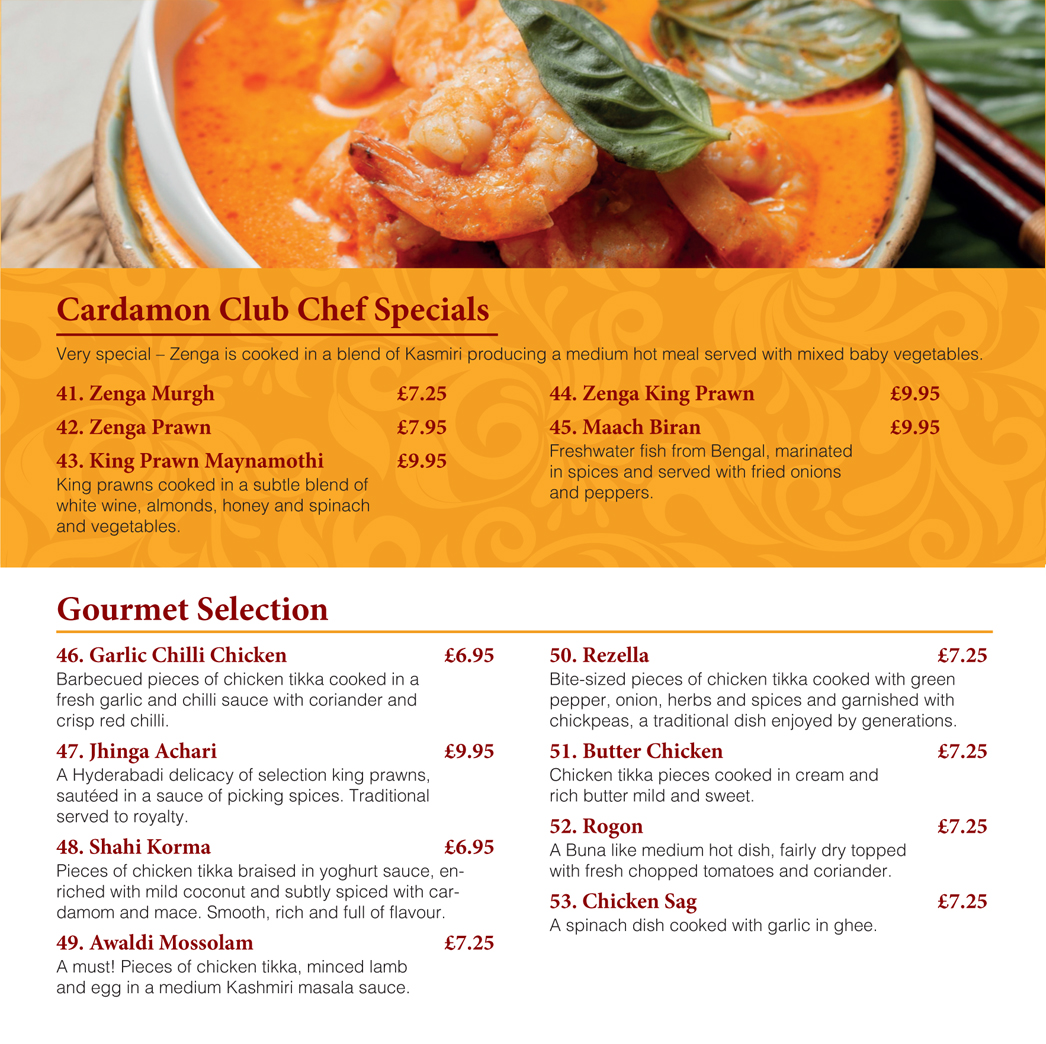 Cardamon Club Chef Specials

Very special – Zenga is cooked in a blend of Kasmiri producing a medium hot meal served with mixed baby vegetables.

41. Zenga Murgh £7.25

42. Zenga Prawn £7.95

43. King Prawn Maynamothi £9.95
King prawns cooked in a subtle blend of white wine, almonds, honey and spinach and vegetables.

44. Zenga King Prawn £9.95

45. Maach Biran £9.95
Freshwater fish from Bengal, marinated in spices and served with fried onions and peppers.

Gourmet Selection

46. Garlic Chilli Chicken £6.95
Barbecued pieces of chicken tikka cooked in a fresh garlic and chilli sauce with coriander and crisp red chilli.

47. Jhinga Achari £9.95
A Hyderabadi delicacy of selection king prawns, sautéed in a sauce of picking spices. Traditional served to royalty.

48. Shahi Korma £6.95
Pieces of chicken tikka braised in yoghurt sauce, enriched with mild coconut and subtly spiced with cardamom and mace. Smooth, rich and full of flavour.

49. Awaldi Mossolam £7.25
A must! Pieces of chicken tikka, minced lamb and egg in a medium Kashmiri masala sauce.

50. Rezella £7.25
Bite-sized pieces of chicken tikka cooked with green pepper, onion, herbs and spices and garnished with chickpeas, a traditional dish enjoyed by generations.

51. Butter Chicken £7.25
Chicken tikka pieces cooked in cream and rich butter mild and sweet.

52. Rogon £7.25
A Buna like medium hot dish, fairly dry topped with fresh chopped tomatoes and coriander.

53. Chicken Sag £7.25
A spinach dish cooked with garlic in ghee.